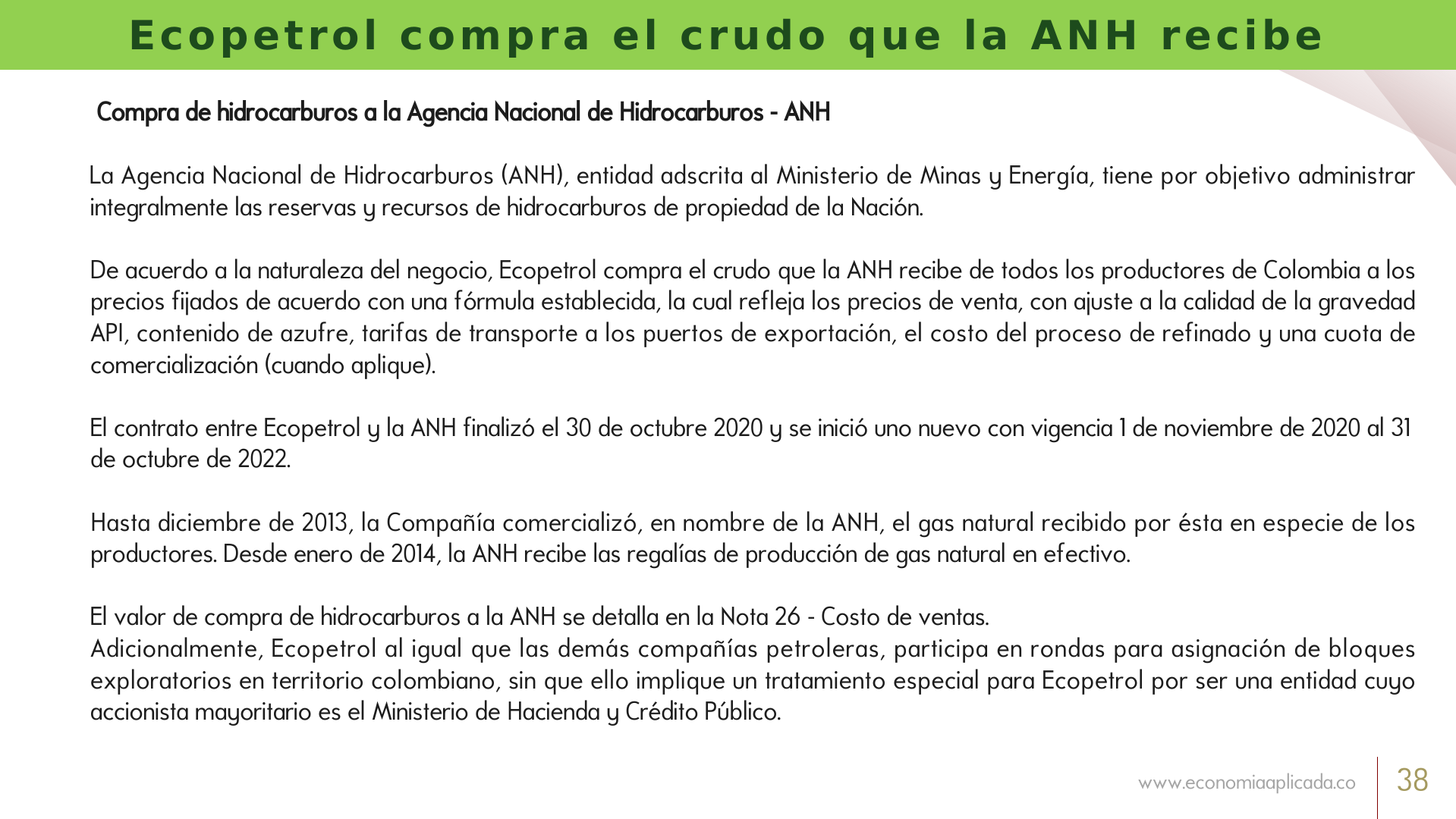 Ecopetrol compra el crudo que la ANH recibe

Compra de hidrocarburos a la Agencia Nacional de Hidrocarburos - ANH

La Agencia Nacional de Hidrocarburos (ANH), entidad adscrita al Ministerio de Minas y Energía, tiene por objetivo administrar integralmente las reservas y recursos de hidrocarburos de propiedad de la Nación.

De acuerdo a la naturaleza del negocio, Ecopetrol compra el crudo que la ANH recibe de todos los productores de Colombia a los precios fijados de acuerdo con una fórmula establecida, la cual refleja los precios de venta, con ajuste a la calidad de la gravedad API, contenido de azufre, tarifas de transporte a los puertos de exportación, el costo del proceso de refinado y una cuota de comercialización (cuando aplique).

El contrato entre Ecopetrol y la ANH finalizó el 30 de octubre 2020 y se inició uno nuevo con vigencia 1 de noviembre de 2020 al 31 de octubre de 2022.

Hasta diciembre de 2013, la Compañía comercializó, en nombre de la ANH, el gas natural recibido por ésta en especie de los productores. Desde enero de 2014, la ANH recibe las regalías de producción de gas natural en efectivo.

El valor de compra de hidrocarburos a la ANH se detalla en la Nota 26 - Costo de ventas.
Adicionalmente, Ecopetrol al igual que las demás compañías petroleras, participa en rondas para asignación de bloques exploratorios en territorio colombiano, sin que ello implique un tratamiento especial para Ecopetrol por ser una entidad cuyo accionista mayoritario es el Ministerio de Hacienda y Crédito Público.

www.economiaaplicada.co 38